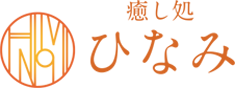 HINAMI

癒し処
ひなみ